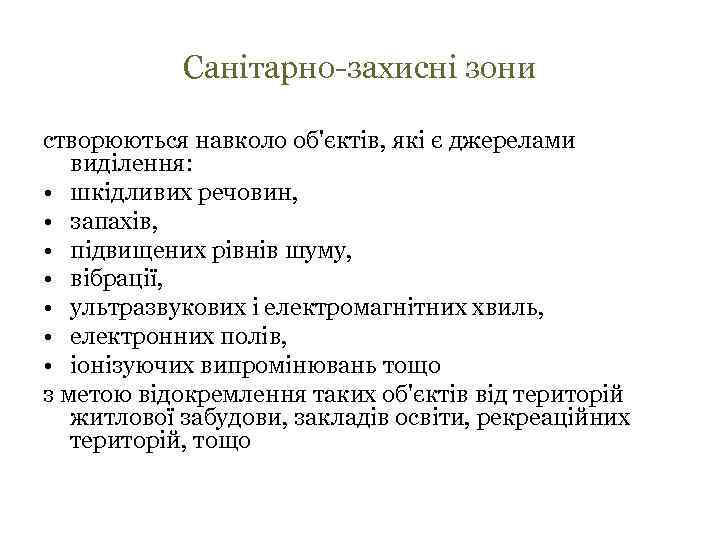 Санітарно-захисні зони

створюються навколо об'єктів, які є джерелами виділення:
• шкідливих речовин,
• запахів,
• підвищених рівнів шуму,
• вібрації,
• ультразвукових і електромагнітних хвиль,
• електронних полів,
• іонізуючих випромінювань тощо
з метою відокремлення таких об'єктів від територій житлової забудови, закладів освіти, рекреаційних територій, тощо